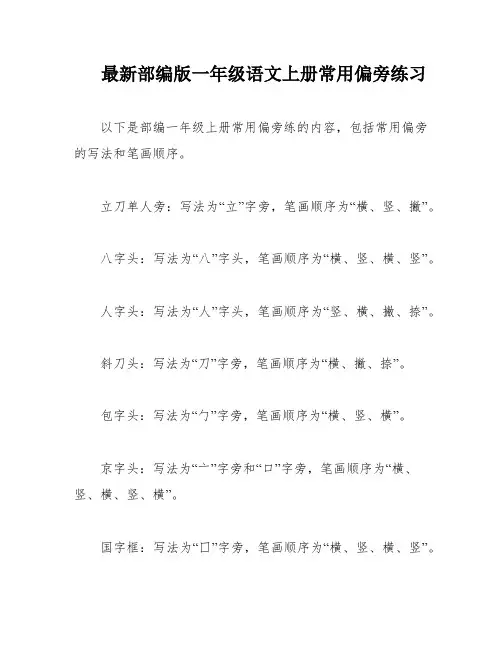 最新部编版一年级语文上册常用偏旁练习

以下是部编一年级上册常用偏旁练的内容，包括常用偏旁的写法和笔画顺序。

立刀单人旁：写法为“立”字旁，笔画顺序为“横、竖、撇”。

八字头：写法为“八”字头，笔画顺序为“横、竖、横、竖”。

人字头：写法为“人”字头，笔画顺序为“竖、横、撇、捺”。

斜刀头：写法为“刀”字旁，笔画顺序为“横、撇、捺”。

包字头：写法为“勹”字旁，笔画顺序为“横、竖、横”。

京字头：写法为“亠”字旁和“口”字旁，笔画顺序为“横、竖、横、竖、横”。

国字框：写法为“囗”字旁，笔画顺序为“横、竖、横、竖”。